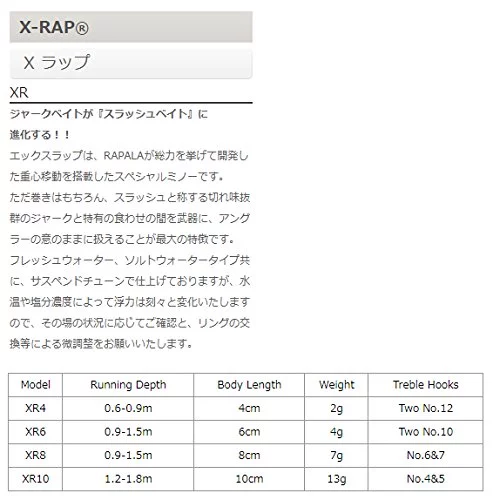 X-RAP®

X ラップ

XR

ジャークベイトが『スラッシュベイト』に進化する！！

エックスラップは、RAPALAが総力を挙げて開発した重心移動を搭載したスペシャルミノーです。
ただ巻きはもちろん、スラッシュと称する切れ味抜群のジャークと特有の食わせの間を武器に、アングラーの意のままに扱えることが最大の特徴です。
フレッシュウォーター、ソルトウォータータイプ共に、サスペンドチューンで仕上げておりますが、水温や塩分濃度によって浮力は刻々と変化いたしますので、その場の状況に応じてご確認と、リングの交換等による微調整をお願いいたします。

| Model | Running Depth | Body Length | Weight | Treble Hooks |
|---|---|---|---|---|
| XR4 | 0.6-0.9m | 4cm | 2g | Two No.12 |
| XR6 | 0.9-1.5m | 6cm | 4g | Two No.10 |
| XR8 | 0.9-1.5m | 8cm | 7g | No.6&7 |
| XR10 | 1.2-1.8m | 10cm | 13g | No.4&5 |